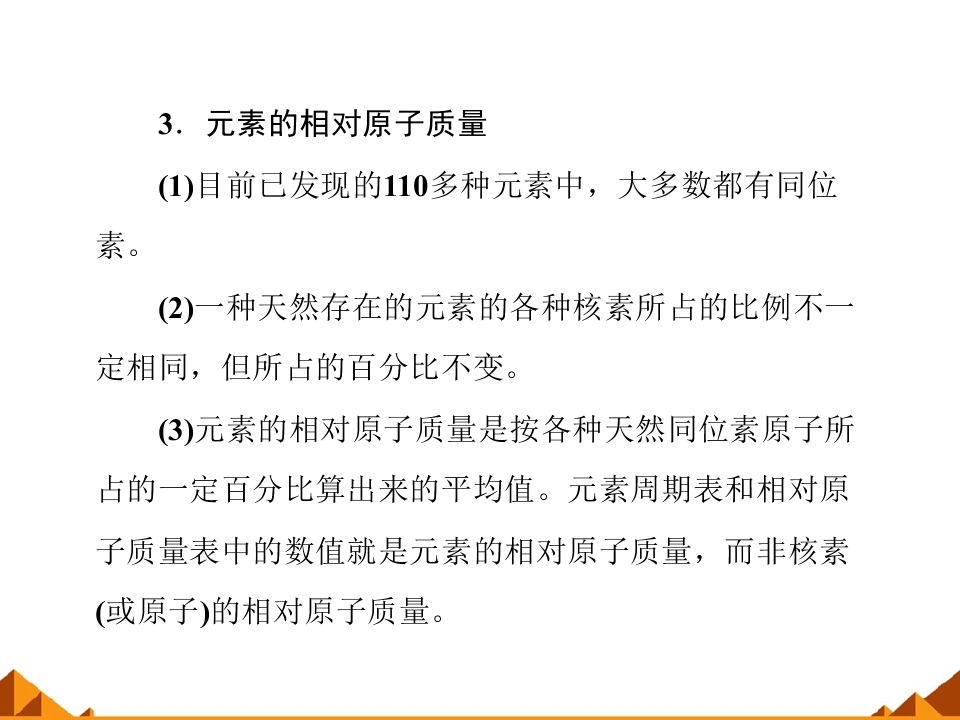 3．元素的相对原子质量

(1)目前已发现的110多种元素中，大多数都有同位素。

(2)一种天然存在的元素的各种核素所占的比例不一定相同，但所占的百分比不变。

(3)元素的相对原子质量是按各种天然同位素原子所占的一定百分比算出来的平均值。元素周期表和相对原子质量表中的数值就是元素的相对原子质量，而非核素(或原子)的相对原子质量。